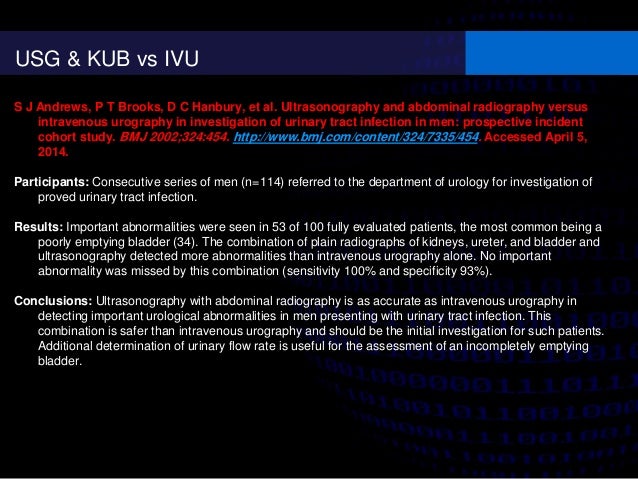 USG & KUB vs IVU

S J Andrews, P T Brooks, D C Hanbury, et al. Ultrasonography and abdominal radiography versus intravenous urography in investigation of urinary tract infection in men: prospective incident cohort study. BMJ 2002;324:454. http://www.bmj.com/content/324/7335/454. Accessed April 5, 2014.

Participants: Consecutive series of men (n=114) referred to the department of urology for investigation of proved urinary tract infection.

Results: Important abnormalities were seen in 53 of 100 fully evaluated patients, the most common being a poorly emptying bladder (34). The combination of plain radiographs of kidneys, ureter, and bladder and ultrasonography detected more abnormalities than intravenous urography alone. No important abnormality was missed by this combination (sensitivity 100% and specificity 93%).

Conclusions: Ultrasonography with abdominal radiography is as accurate as intravenous urography in detecting important urological abnormalities in men presenting with urinary tract infection. This combination is safer than intravenous urography and should be the initial investigation for such patients. Additional determination of urinary flow rate is useful for the assessment of an incompletely emptying bladder.